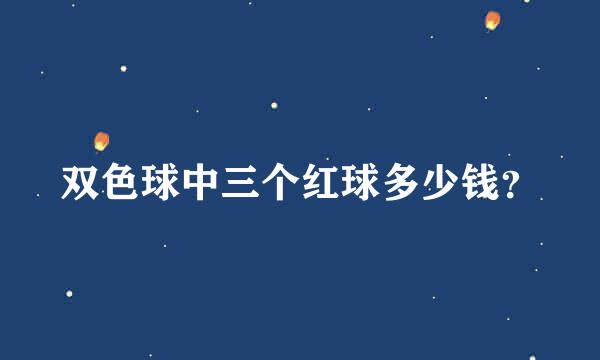 双色球中三个红球多少钱?